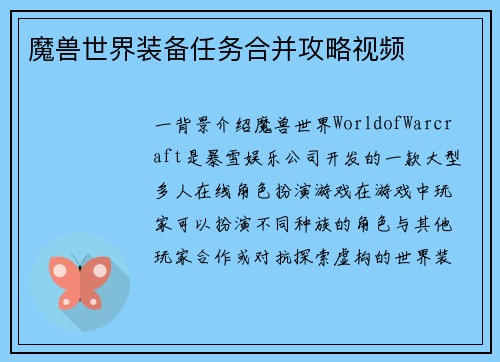 魔兽世界装备任务合并攻略视频

一背景介绍魔兽世界WorldofWarcraft是暴雪娱乐公司开发的一款大型多人在线角色扮演游戏在游戏中玩家可以扮演不同种族的角色与其他玩家合作或对抗探索虚构的世界装